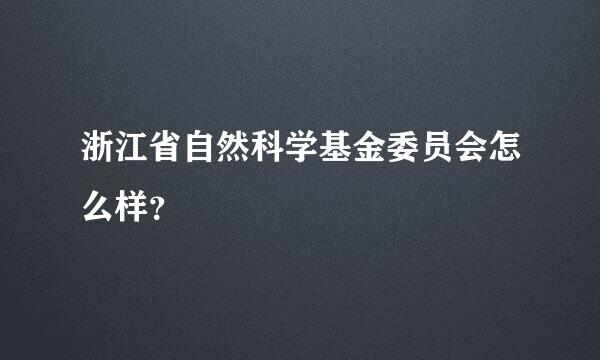 浙江省自然科学基金委员会怎么样?